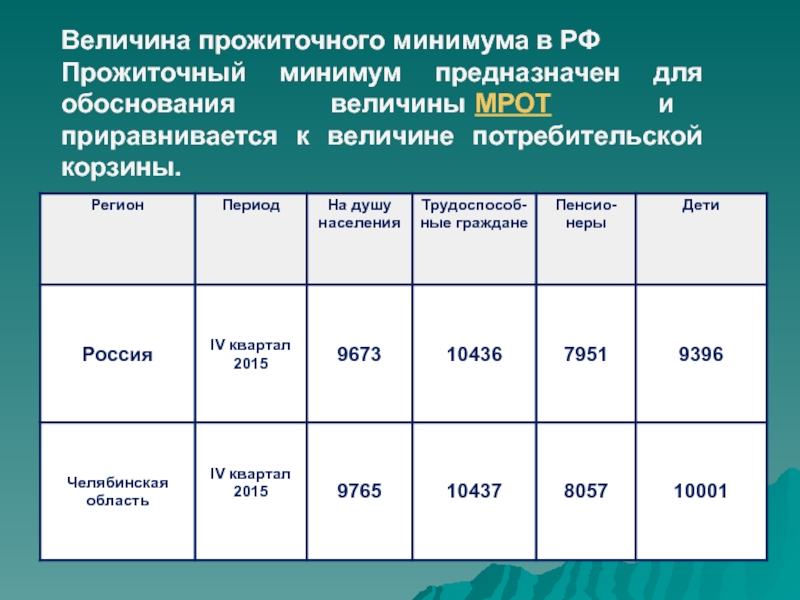 Величина прожиточного минимума в РФ
Прожиточный минимум предназначен для обоснования величины МРОТ и приравнивается к величине потребительской корзины.

| Регион | Период | На душу населения | Трудоспособные граждане | Пенсионеры | Дети |
|---|---|---|---|---|---|
| Россия | IV квартал 2015 | 9673 | 10436 | 7951 | 9396 |
| Челябинская область | IV квартал 2015 | 9765 | 10437 | 8057 | 10001 |